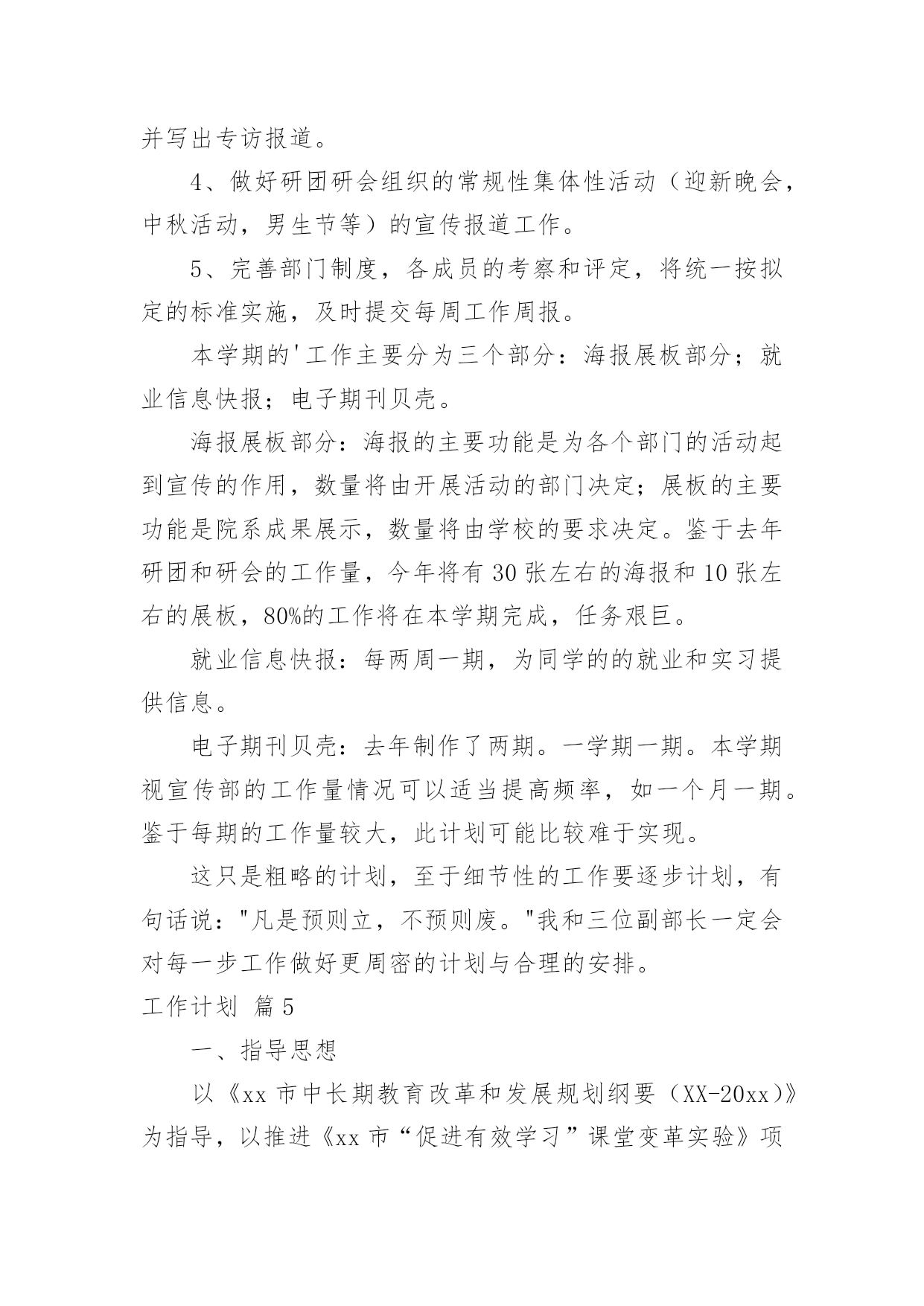 并写出专访报道。

4、做好研团研会组织的常规性集体性活动（迎新晚会，中秋活动，男生节等）的宣传报道工作。

5、完善部门制度，各成员的考察和评定，将统一按拟定的标准实施，及时提交每周工作周报。

本学期的'工作主要分为三个部分：海报展板部分；就业信息快报；电子期刊贝壳。

海报展板部分：海报的主要功能是为各个部门的活动起到宣传的作用，数量将由开展活动的部门决定；展板的主要功能是院系成果展示，数量将由学校的要求决定。鉴于去年研团和研会的工作量，今年将有30张左右的海报和10张左右的展板，80%的工作将在本学期完成，任务艰巨。

就业信息快报：每两周一期，为同学的的就业和实习提供信息。

电子期刊贝壳：去年制作了两期。一学期一期。本学期视宣传部的工作量情况可以适当提高频率，如一个月一期。鉴于每期的工作量较大，此计划可能比较难于实现。

这只是粗略的计划，至于细节性的工作要逐步计划，有句话说："凡是预则立，不预则废。"我和三位副部长一定会对每一步工作做好更周密的计划与合理的安排。

工作计划 篇5

一、指导思想

以《xx市中长期教育改革和发展规划纲要（XX-20xx)》为指导，以推进《xx市“促进有效学习”课堂变革实验》项